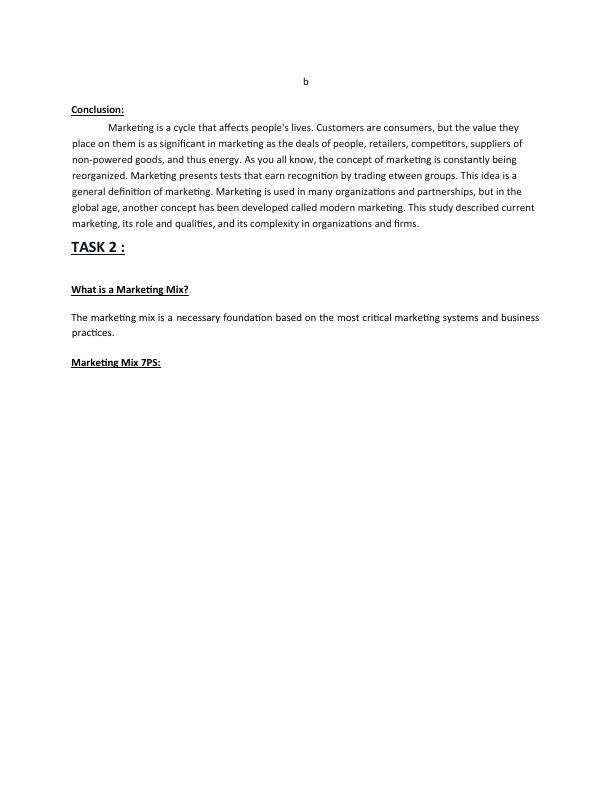 b

Conclusion:

Marketing is a cycle that affects people's lives. Customers are consumers, but the value they place on them is as significant in marketing as the deals of people, retailers, competitors, suppliers of non-powered goods, and thus energy. As you all know, the concept of marketing is constantly being reorganized. Marketing presents tests that earn recognition by trading etween groups. This idea is a general definition of marketing. Marketing is used in many organizations and partnerships, but in the global age, another concept has been developed called modern marketing. This study described current marketing, its role and qualities, and its complexity in organizations and firms.

TASK 2 :

What is a Marketing Mix?

The marketing mix is a necessary foundation based on the most critical marketing systems and business practices.

Marketing Mix 7PS: